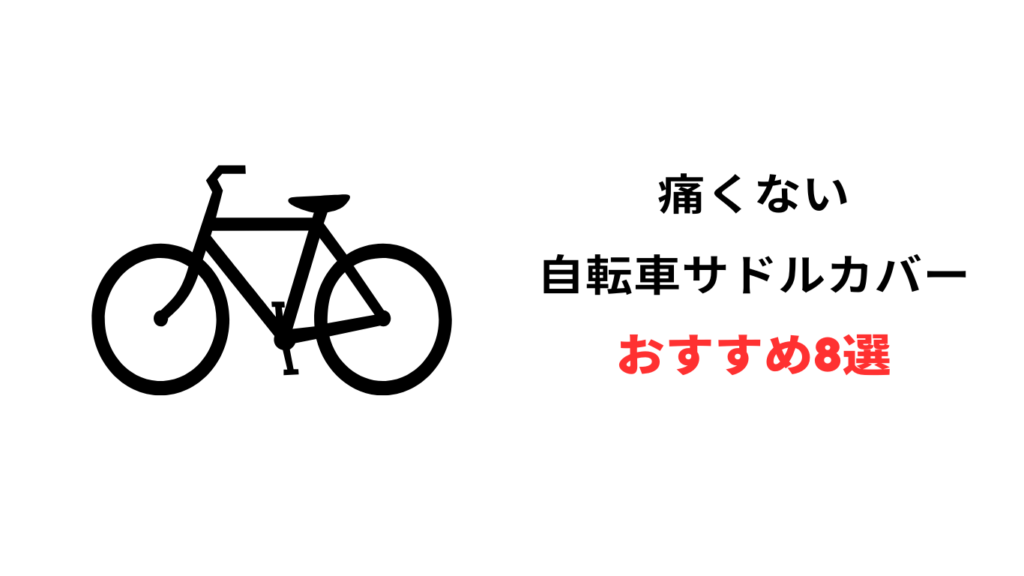 痛くない
自転車サドルカバー
おすすめ8選